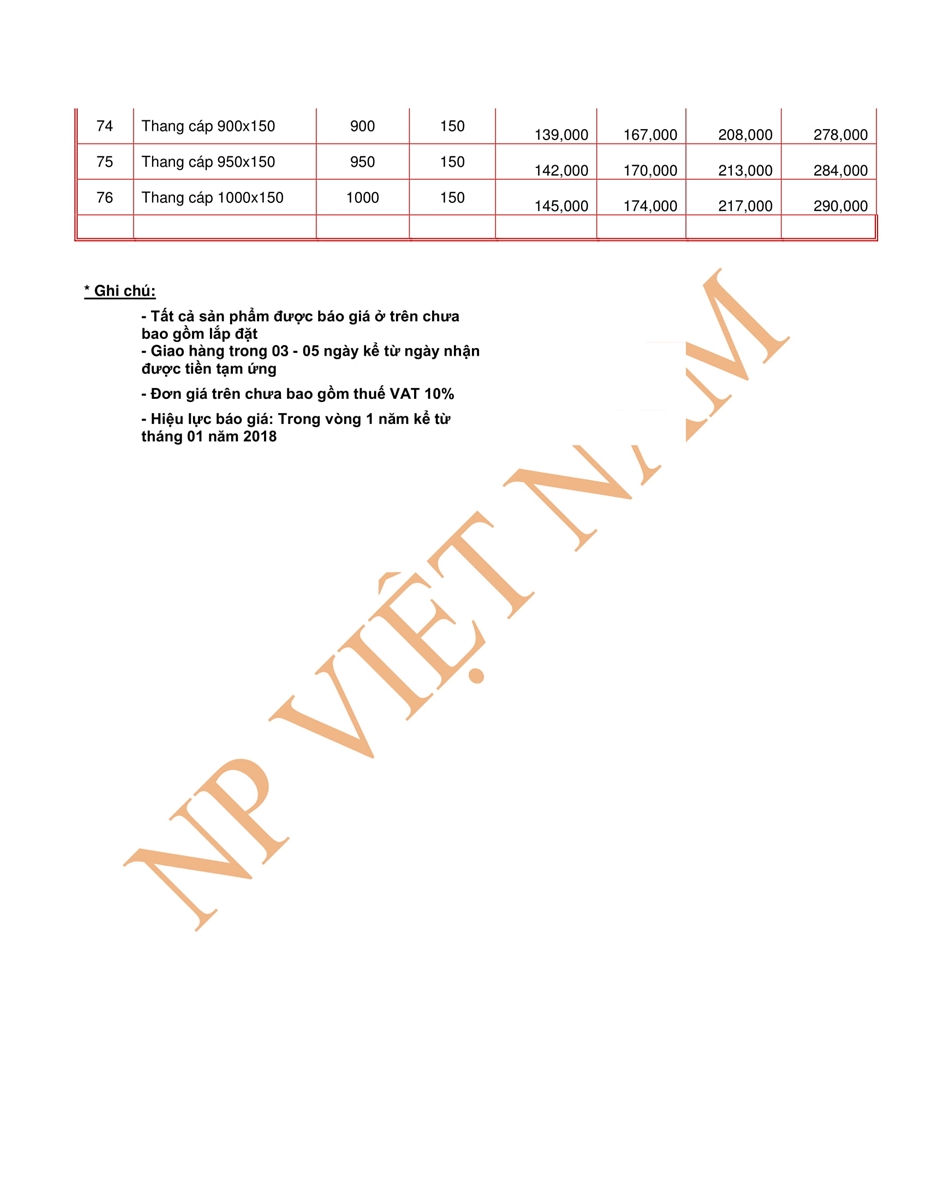 | 74 | Thang cáp 900x150 | 900 | 150 | 139,000 | 167,000 | 208,000 | 278,000 |
|---|---|---|---|---|---|---|---|
| 75 | Thang cáp 950x150 | 950 | 150 | 142,000 | 170,000 | 213,000 | 284,000 |
| 76 | Thang cáp 1000x150 | 1000 | 150 | 145,000 | 174,000 | 217,000 | 290,000 |
| | | | | | | | |

* Ghi chú:

- Tất cả sản phẩm được báo giá ở trên chưa bao gồm lắp đặt
- Giao hàng trong 03 - 05 ngày kể từ ngày nhận được tiền tạm ứng

- Đơn giá trên chưa bao gồm thuế VAT 10%

- Hiệu lực báo giá: Trong vòng 1 năm kể từ tháng 01 năm 2018

NP VIỆT NAM